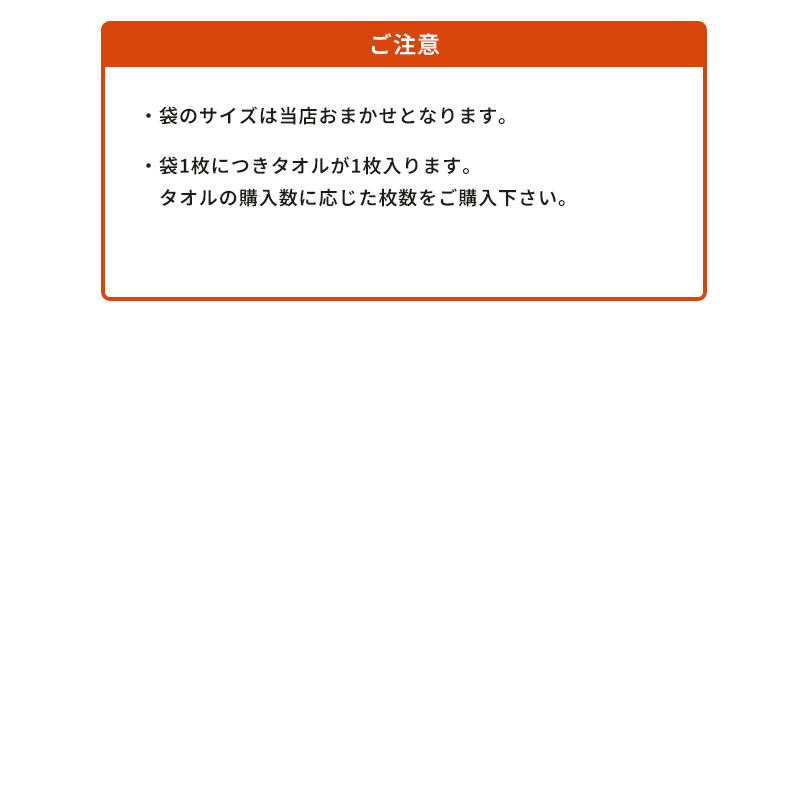 ご注意

・袋のサイズは当店おまかせとなります。

・袋1枚につきタオルが1枚入ります。
タオルの購入数に応じた枚数をご購入下さい。